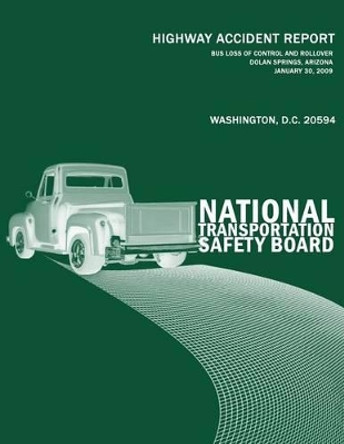 HIGHWAY ACCIDENT REPORT

BUS LOSS OF CONTROL AND ROLLOVER
DOLAN SPRINGS, ARIZONA
JANUARY 30, 2009

WASHINGTON, D.C. 20594

NATIONAL
TRANSPORTATION
SAFETY BOARD